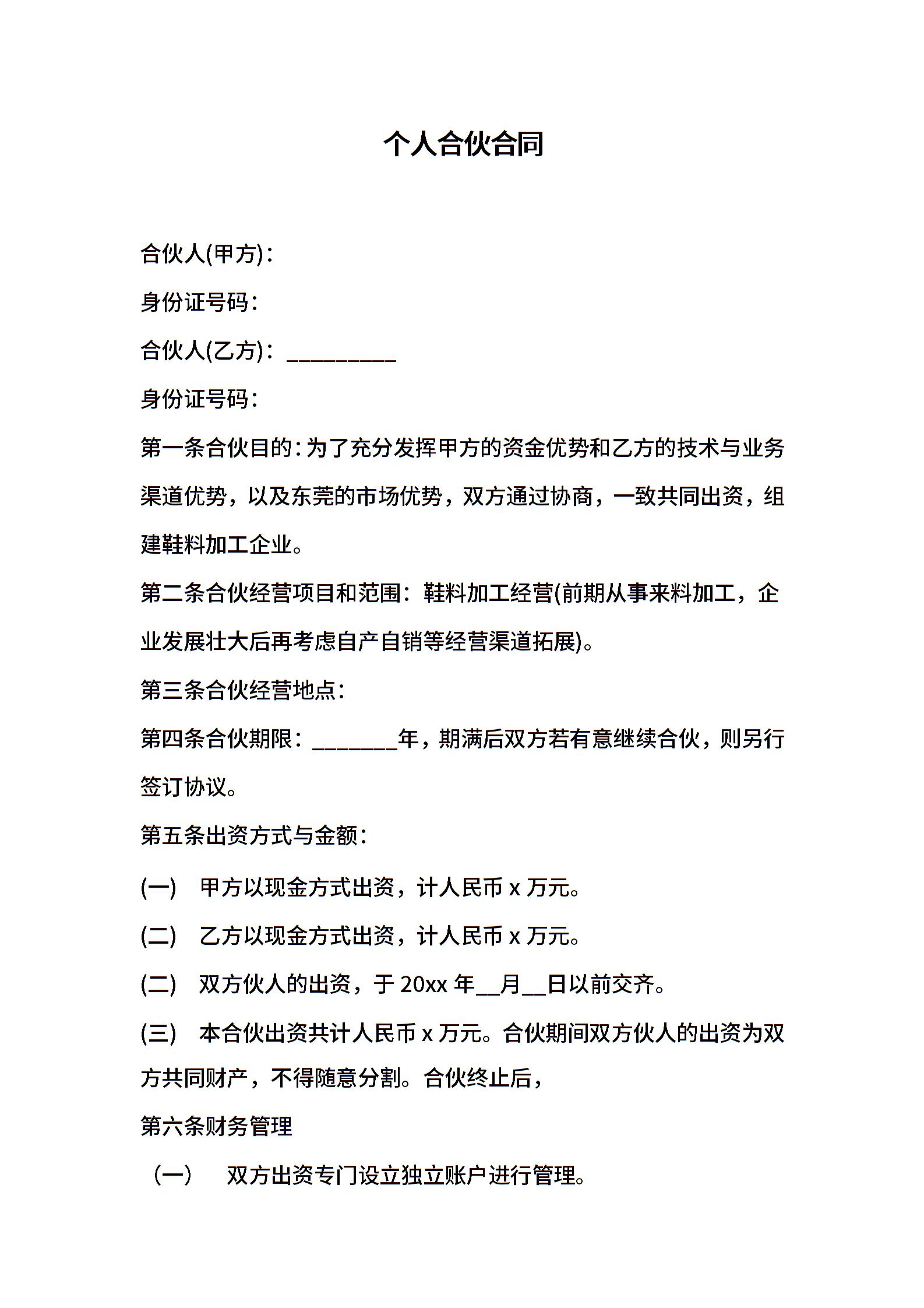 个人合伙合同

合伙人(甲方)：

身份证号码：

合伙人(乙方)：__________

身份证号码：

第一条合伙目的：为了充分发挥甲方的资金优势和乙方的技术与业务渠道优势，以及东莞的市场优势，双方通过协商，一致共同出资，组建鞋料加工企业。

第二条合伙经营项目和范围：鞋料加工经营(前期从事来料加工，企业发展壮大后再考虑自产自销等经营渠道拓展)。

第三条合伙经营地点：

第四条合伙期限：________年，期满后双方若有意继续合伙，则另行签订协议。

第五条出资方式与金额：

(一)　甲方以现金方式出资，计人民币 x 万元。

(二)　乙方以现金方式出资，计人民币 x 万元。

(二)　双方伙人的出资，于 20xx 年__月__日以前交齐。

(三)　本合伙出资共计人民币 x 万元。合伙期间双方伙人的出资为双方共同财产，不得随意分割。合伙终止后，

第六条财务管理

（一）　双方出资专门设立独立账户进行管理。